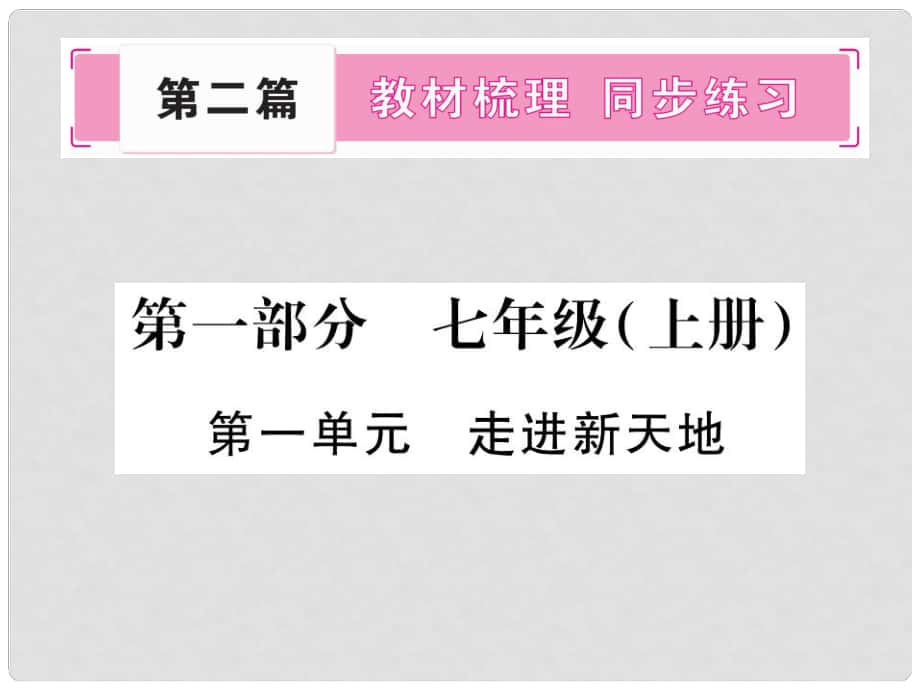 第二篇 教材梳理 同步练习

第一部分 七年级(上册)

第一单元 走进新天地